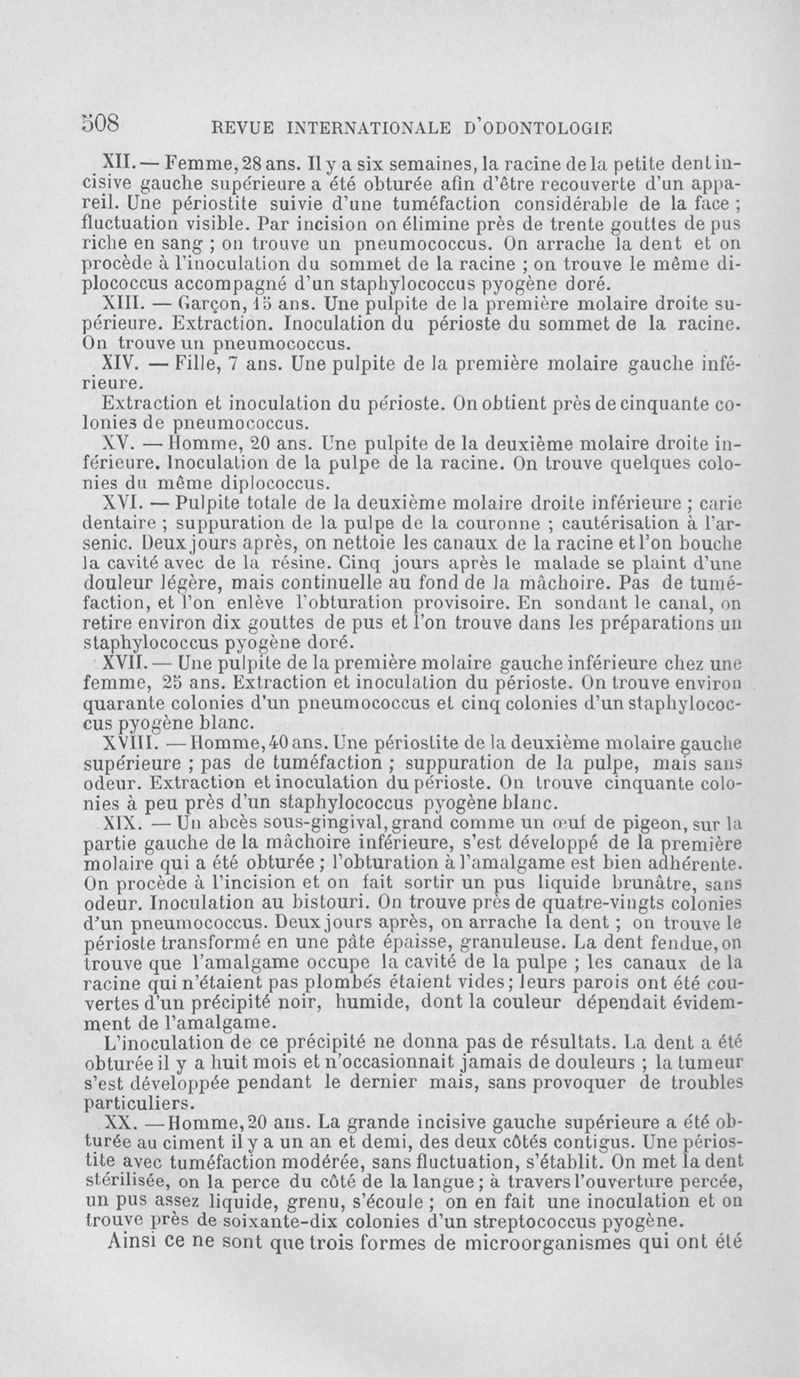 508 REVUE INTERNATIONALE D'ODONTOLOGIE

XII. — Femme, 28 ans. Il y a six semaines, la racine de la petite dent incisive gauche supérieure a été obturée afin d'être recouverte d'un appareil. Une périostite suivie d'une tuméfaction considérable de la face ; fluctuation visible. Par incision on élimine près de trente gouttes de pus riche en sang ; on trouve un pneumococcus. On arrache la dent et on procède à l'inoculation du sommet de la racine ; on trouve le même diplococcus accompagné d'un staphylococcus pyogène doré.

XIII. — Garçon, 15 ans. Une pulpite de la première molaire droite supérieure. Extraction. Inoculation du périoste du sommet de la racine. On trouve un pneumococcus.

XIV. — Fille, 7 ans. Une pulpite de la première molaire gauche inférieure.

Extraction et inoculation du périoste. On obtient près de cinquante colonies de pneumococcus.

XV. — Homme, 20 ans. Une pulpite de la deuxième molaire droite inférieure. Inoculation de la pulpe de la racine. On trouve quelques colonies du même diplococcus.

XVI. — Pulpite totale de la deuxième molaire droite inférieure ; carie dentaire ; suppuration de la pulpe de la couronne ; cautérisation à l'arsenic. Deux jours après, on nettoie les canaux de la racine et l'on bouche la cavité avec de la résine. Cinq jours après le malade se plaint d'une douleur légère, mais continuelle au fond de la mâchoire. Pas de tuméfaction, et l'on enlève l'obturation provisoire. En sondant le canal, on retire environ dix gouttes de pus et l'on trouve dans les préparations un staphylococcus pyogène doré.

XVII. — Une pulpite de la première molaire gauche inférieure chez une femme, 25 ans. Extraction et inoculation du périoste. On trouve environ quarante colonies d'un pneumococcus et cinq colonies d'un staphylococcus pyogène blanc.

XVIII. — Homme, 40 ans. Une périostite de la deuxième molaire gauche supérieure ; pas de tuméfaction ; suppuration de la pulpe, mais sans odeur. Extraction et inoculation du périoste. On trouve cinquante colonies à peu près d'un staphylococcus pyogène blanc.

XIX. — Un abcès sous-gingival, grand comme un œuf de pigeon, sur la partie gauche de la mâchoire inférieure, s'est développé de la première molaire qui a été obturée ; l'obturation à l'amalgame est bien adhérente. On procède à l'incision et on fait sortir un pus liquide brunâtre, sans odeur. Inoculation au bistouri. On trouve près de quatre-vingts colonies d'un pneumococcus. Deux jours après, on arrache la dent ; on trouve le périoste transformé en une pâte épaisse, granuleuse. La dent fendue, on trouve que l'amalgame occupe la cavité de la pulpe ; les canaux de la racine qui n'étaient pas plombés étaient vides ; leurs parois ont été couvertes d'un précipité noir, humide, dont la couleur dépendait évidemment de l'amalgame.

L'inoculation de ce précipité ne donna pas de résultats. La dent a été obturée il y a huit mois et n'occasionnait jamais de douleurs ; la tumeur s'est développée pendant le dernier mais, sans provoquer de troubles particuliers.

XX. — Homme, 20 ans. La grande incisive gauche supérieure a été obturée au ciment il y a un an et demi, des deux côtés contigus. Une périostite avec tuméfaction modérée, sans fluctuation, s'établit. On met la dent stérilisée, on la perce du côté de la langue ; à travers l'ouverture percée, un pus assez liquide, grenu, s'écoule ; on en fait une inoculation et on trouve près de soixante-dix colonies d'un streptococcus pyogène.

Ainsi ce ne sont que trois formes de microorganismes qui ont été